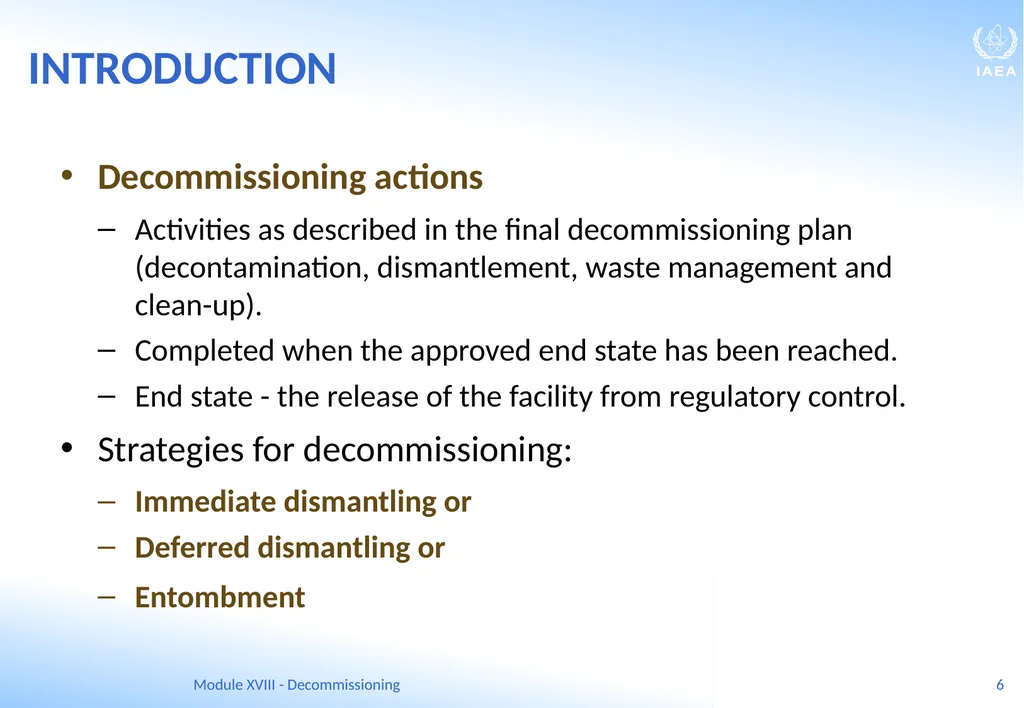 INTRODUCTION

IAEA

• Decommissioning actions

– Activities as described in the final decommissioning plan (decontamination, dismantlement, waste management and clean-up).

– Completed when the approved end state has been reached.

– End state - the release of the facility from regulatory control.

• Strategies for decommissioning:

– Immediate dismantling or

– Deferred dismantling or

– Entombment

Module XVIII - Decommissioning

6